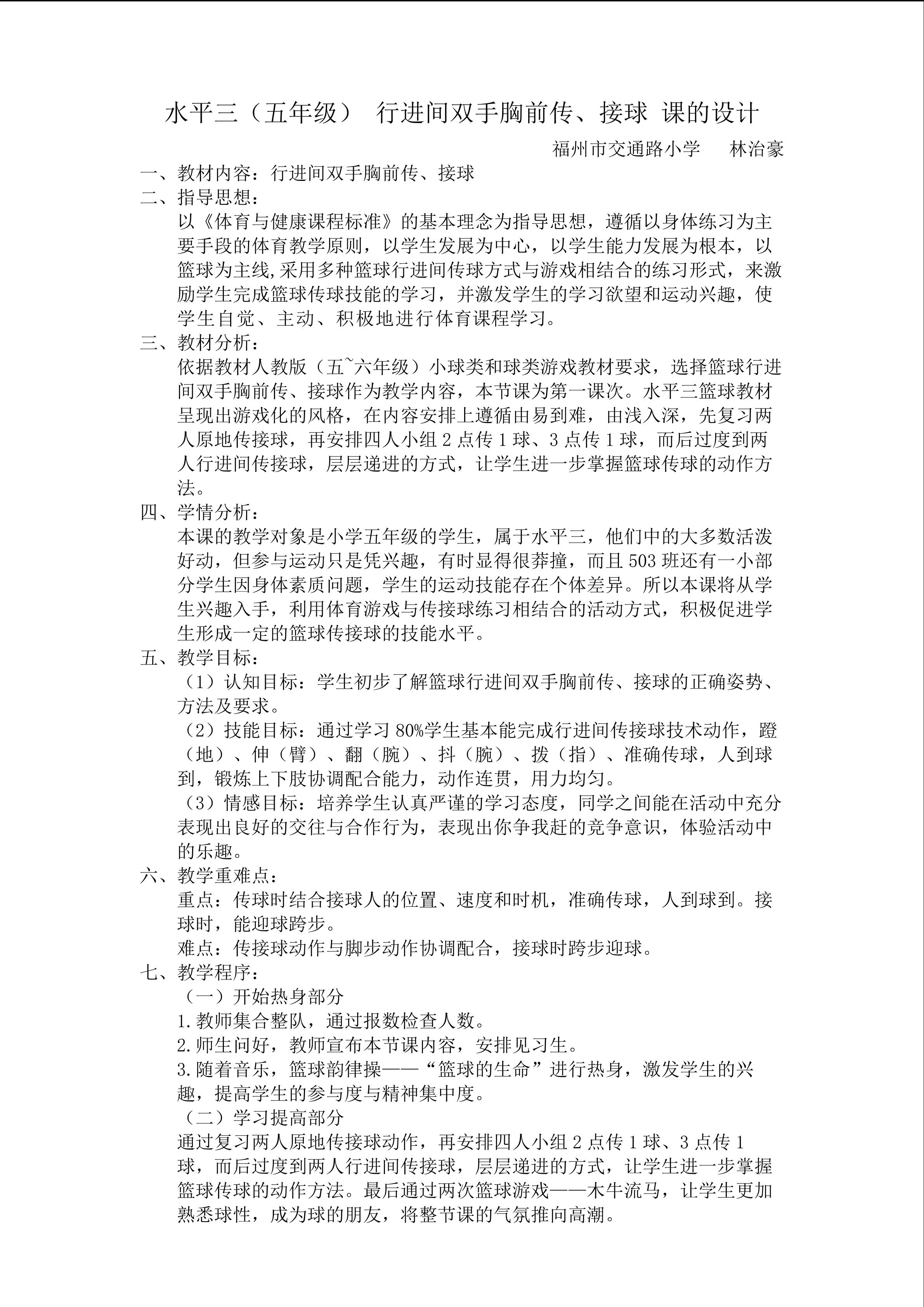 水平三（五年级） 行进间双手胸前传、接球 课的设计

福州市交通路小学 林治豪

一、教材内容：行进间双手胸前传、接球

二、指导思想：

以《体育与健康课程标准》的基本理念为指导思想，遵循以身体练习为主要手段的体育教学原则，以学生发展为中心，以学生能力发展为根本，以篮球为主线,采用多种篮球行进间传球方式与游戏相结合的练习形式，来激励学生完成篮球传球技能的学习，并激发学生的学习欲望和运动兴趣，使学生自觉、主动、积极地进行体育课程学习。

三、教材分析：

依据教材人教版（五~六年级）小球类和球类游戏教材要求，选择篮球行进间双手胸前传、接球作为教学内容，本节课为第一课次。水平三篮球教材呈现出游戏化的风格，在内容安排上遵循由易到难，由浅入深，先复习两人原地传接球，再安排四人小组2点传1球、3点传1球，而后过度到两人行进间传接球，层层递进的方式，让学生进一步掌握篮球传球的动作方法。

四、学情分析：

本课的教学对象是小学五年级的学生，属于水平三，他们中的大多数活泼好动，但参与运动只是凭兴趣，有时显得很莽撞，而且503班还有一小部分学生因身体素质问题，学生的运动技能存在个体差异。所以本课将从学生兴趣入手，利用体育游戏与传接球练习相结合的活动方式，积极促进学生形成一定的篮球传接球的技能水平。

五、教学目标：

（1）认知目标：学生初步了解篮球行进间双手胸前传、接球的正确姿势、方法及要求。

（2）技能目标：通过学习80%学生基本能完成行进间传接球技术动作，蹬（地）、伸（臂）、翻（腕）、抖（腕）、拨（指）、准确传球，人到球到，锻炼上下肢协调配合能力，动作连贯，用力均匀。

（3）情感目标：培养学生认真严谨的学习态度，同学之间能在活动中充分表现出良好的交往与合作行为，表现出你争我赶的竞争意识，体验活动中的乐趣。

六、教学重难点：

重点：传球时结合接球人的位置、速度和时机，准确传球，人到球到。接球时，能迎球跨步。

难点：传接球动作与脚步动作协调配合，接球时跨步迎球。

七、教学程序：

（一）开始热身部分

1.教师集合整队，通过报数检查人数。

2.师生问好，教师宣布本节课内容，安排见习生。

3.随着音乐，篮球韵律操——“篮球的生命”进行热身，激发学生的兴趣，提高学生的参与度与精神集中度。

（二）学习提高部分

通过复习两人原地传接球动作，再安排四人小组2点传1球、3点传1球，而后过度到两人行进间传接球，层层递进的方式，让学生进一步掌握篮球传球的动作方法。最后通过两次篮球游戏——木牛流马，让学生更加熟悉球性，成为球的朋友，将整节课的气氛推向高潮。